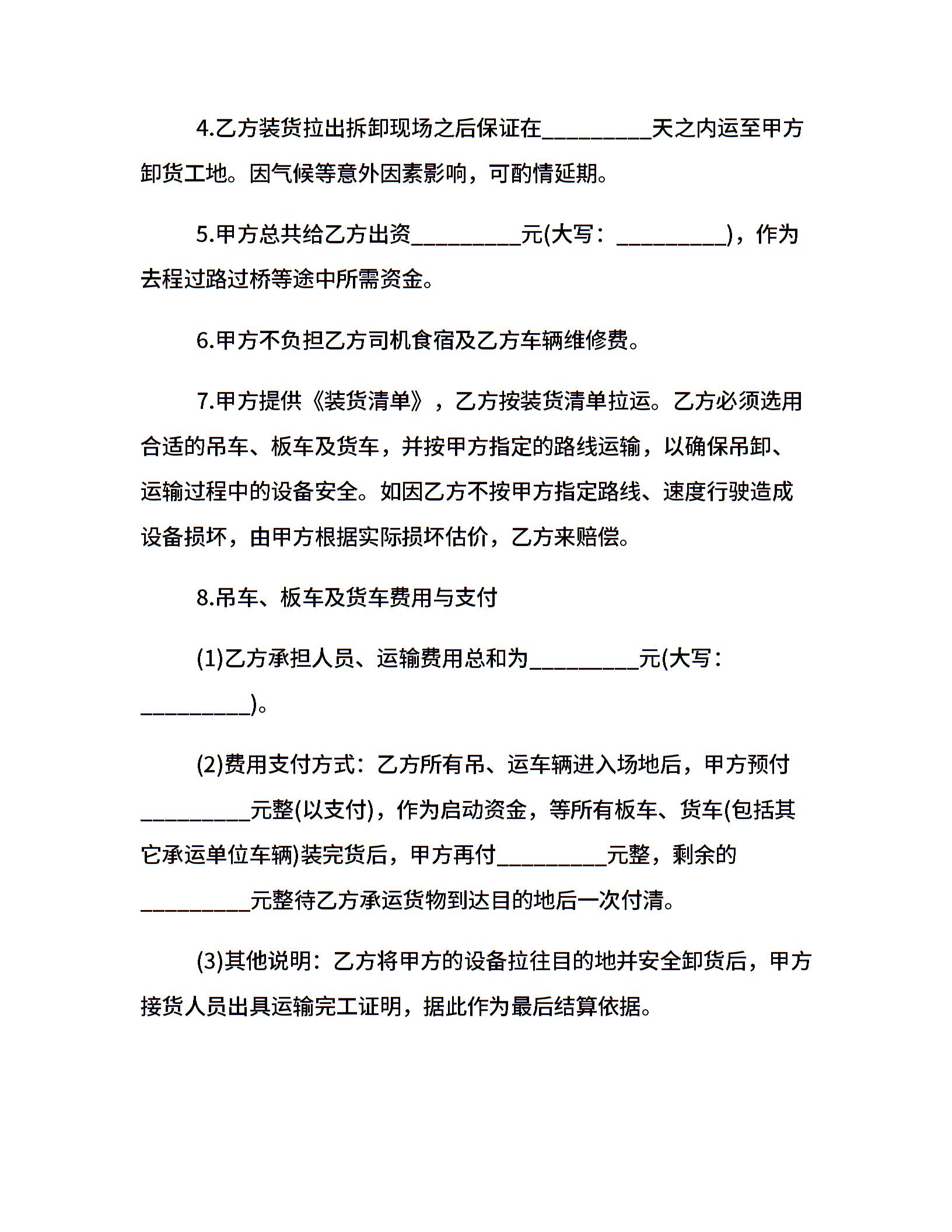 4.乙方装货拉出拆卸现场之后保证在__________天之内运至甲方卸货工地。因气候等意外因素影响，可酌情延期。

5.甲方总共给乙方出资__________元(大写：__________)，作为去程过路过桥等途中所需资金。

6.甲方不负担乙方司机食宿及乙方车辆维修费。

7.甲方提供《装货清单》，乙方按装货清单拉运。乙方必须选用合适的吊车、板车及货车，并按甲方指定的路线运输，以确保吊卸、运输过程中的设备安全。如因乙方不按甲方指定路线、速度行驶造成设备损坏，由甲方根据实际损坏估价，乙方来赔偿。

8.吊车、板车及货车费用与支付

(1)乙方承担人员、运输费用总和为__________元(大写：__________)。

(2)费用支付方式：乙方所有吊、运车辆进入场地后，甲方预付__________元整(以支付)，作为启动资金，等所有板车、货车(包括其它承运单位车辆)装完货后，甲方再付__________元整，剩余的__________元整待乙方承运货物到达目的地后一次付清。

(3)其他说明：乙方将甲方的设备拉往目的地并安全卸货后，甲方接货人员出具运输完工证明，据此作为最后结算依据。